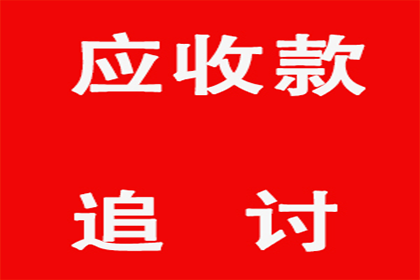 应收款

追 讨